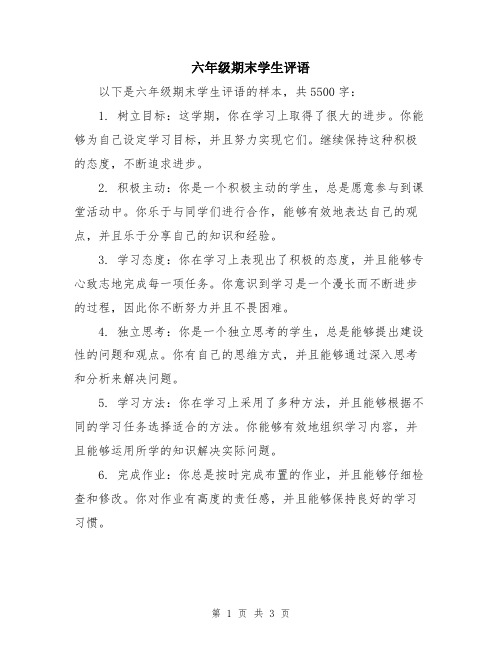 六年级期末学生评语

以下是六年级期末学生评语的样本，共5500字：

1. 树立目标：这学期，你在学习上取得了很大的进步。你能够为自己设定学习目标，并且努力实现它们。继续保持这种积极的态度，不断追求进步。

2. 积极主动：你是一个积极主动的学生，总是愿意参与到课堂活动中。你乐于与同学们进行合作，能够有效地表达自己的观点，并且乐于分享自己的知识和经验。

3. 学习态度：你在学习上表现出了积极的态度，并且能够专心致志地完成每一项任务。你意识到学习是一个漫长而不断进步的过程，因此你不断努力并且不畏困难。

4. 独立思考：你是一个独立思考的学生，总是能够提出建设性的问题和观点。你有自己的思维方式，并且能够通过深入思考和分析来解决问题。

5. 学习方法：你在学习上采用了多种方法，并且能够根据不同的学习任务选择适合的方法。你能够有效地组织学习内容，并且能够运用所学的知识解决实际问题。

6. 完成作业：你总是按时完成布置的作业，并且能够仔细检查和修改。你对作业有高度的责任感，并且能够保持良好的学习习惯。

第 1 页 共 3 页